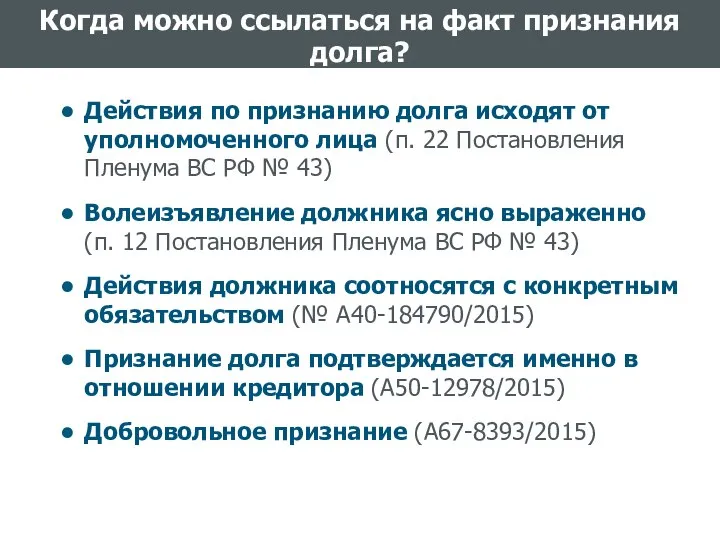 Когда можно ссылаться на факт признания долга?

• Действия по признанию долга исходят от уполномоченного лица (п. 22 Постановления Пленума ВС РФ № 43)

• Волеизъявление должника ясно выраженно (п. 12 Постановления Пленума ВС РФ № 43)

• Действия должника соотносятся с конкретным обязательством (№ А40-184790/2015)

• Признание долга подтверждается именно в отношении кредитора (А50-12978/2015)

• Добровольное признание (А67-8393/2015)